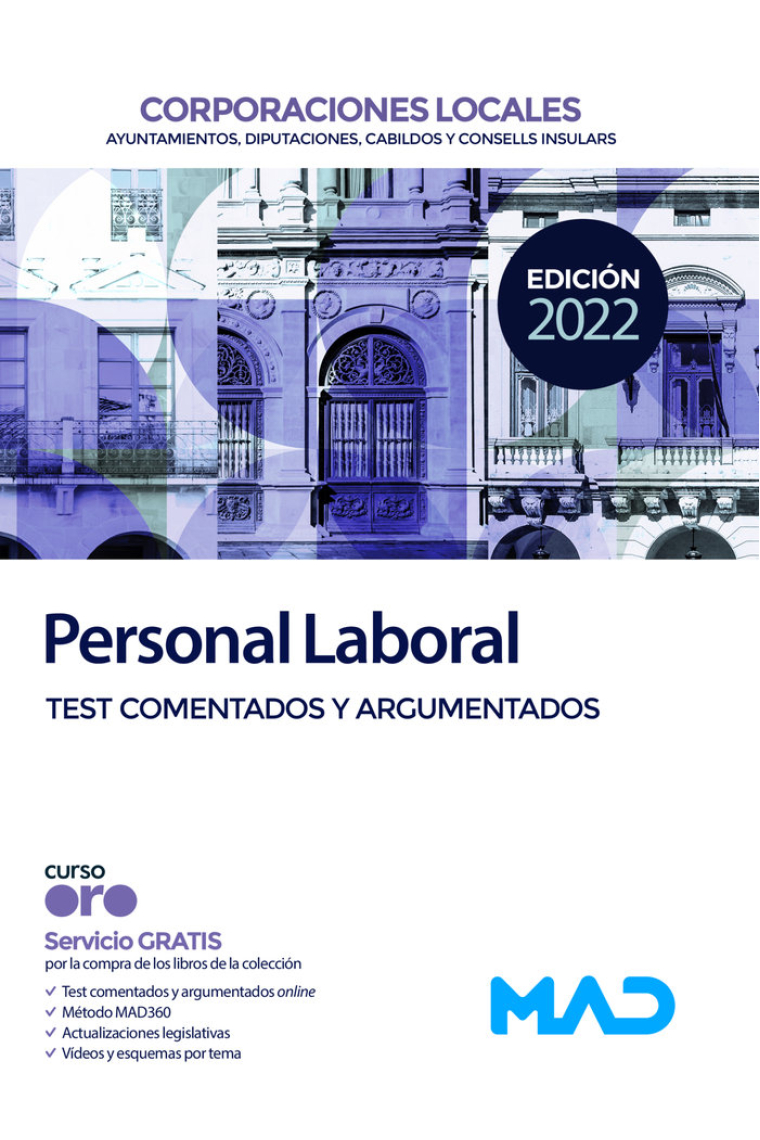 CORPORACIONES LOCALES
AYUNTAMIENTOS, DIPUTACIONES, CABILDOS Y CONSELLS INSULARS

EDICIÓN 2022

Personal Laboral
TEST COMENTADOS Y ARGUMENTADOS

curso oro
Servicio GRATIS
por la compra de los libros de la colección
✓ Test comentados y argumentados online
✓ Método MAD360
✓ Actualizaciones legislativas
✓ Vídeos y esquemas por tema

MAD